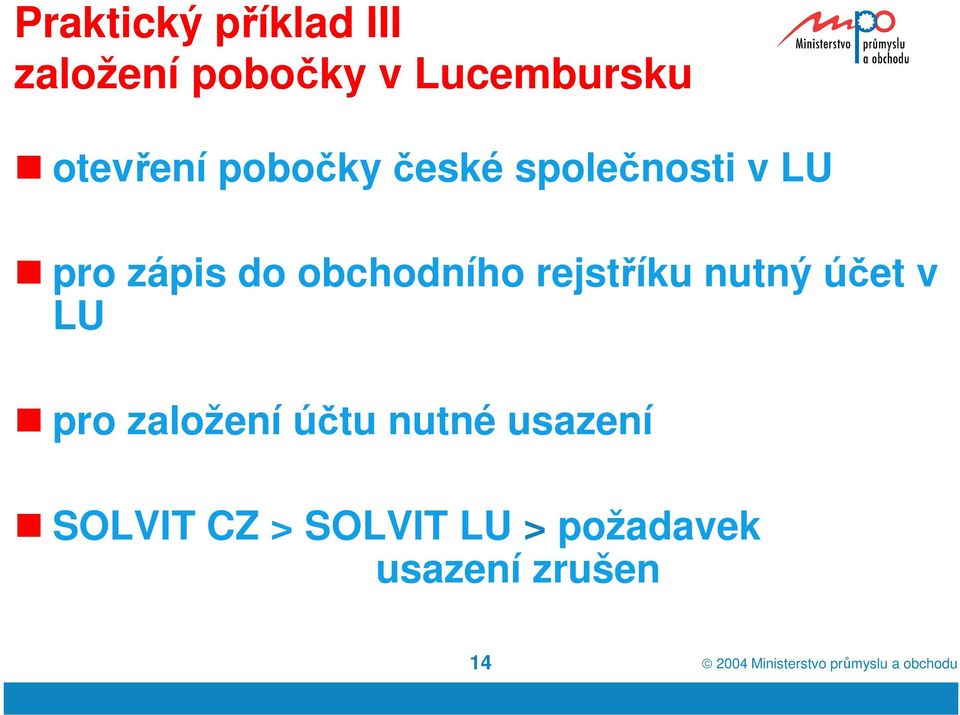 Praktický příklad III
založení pobočky v Lucembursku

mpo Ministerstvo průmyslu a obchodu

otevření pobočky české společnosti v LU

pro zápis do obchodního rejstříku nutný účet v LU

pro založení účtu nutné usazení

SOLVIT CZ > SOLVIT LU > požadavek usazení zrušen

14

© 2004 Ministerstvo průmyslu a obchodu